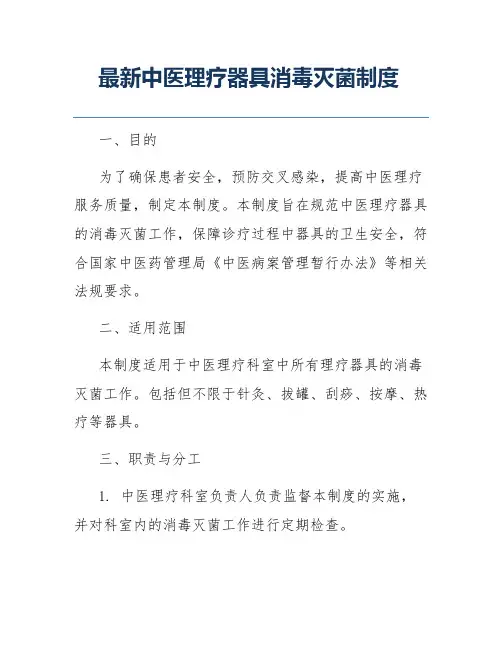 最新中医理疗器具消毒灭菌制度

一、目的

为了确保患者安全，预防交叉感染，提高中医理疗服务质量，制定本制度。本制度旨在规范中医理疗器具的消毒灭菌工作，保障诊疗过程中器具的卫生安全，符合国家中医药管理局《中医病案管理暂行办法》等相关法规要求。

二、适用范围

本制度适用于中医理疗科室中所有理疗器具的消毒灭菌工作。包括但不限于针灸、拔罐、刮痧、按摩、热疗等器具。

三、职责与分工

1. 中医理疗科室负责人负责监督本制度的实施，并对科室内的消毒灭菌工作进行定期检查。